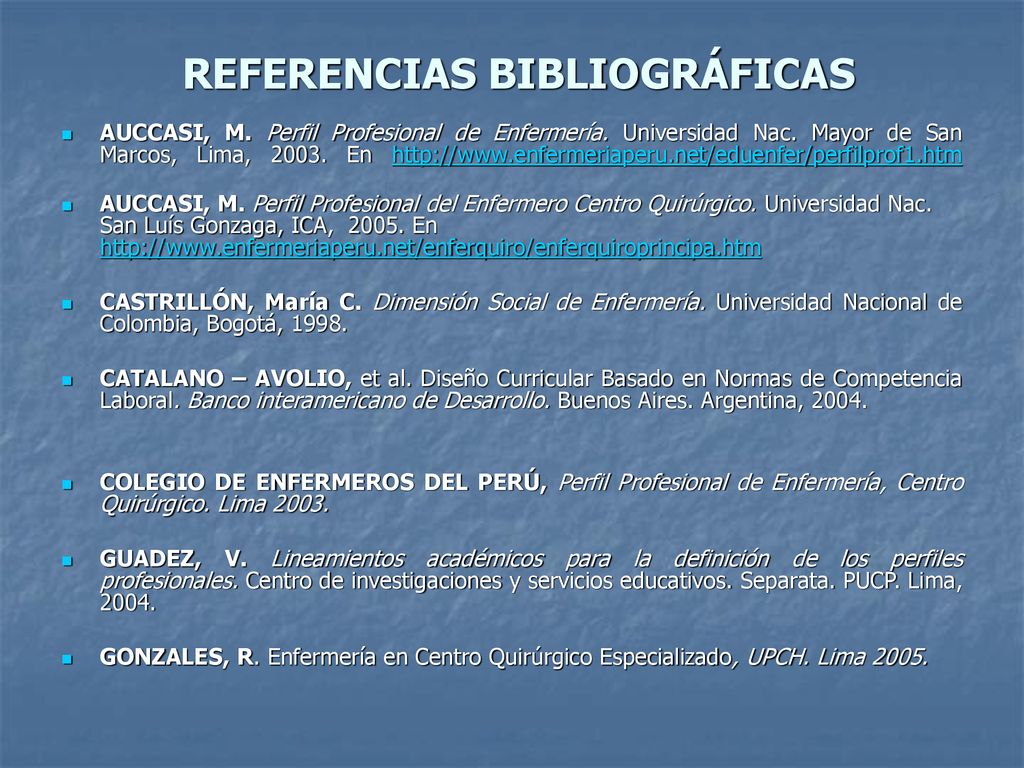 REFERENCIAS BIBLIOGRÁFICAS

AUCCASI, M. Perfil Profesional de Enfermería. Universidad Nac. Mayor de San Marcos, Lima, 2003. En http://www.enfermeriaperu.net/eduenfer/perfilprof1.htm

AUCCASI, M. Perfil Profesional del Enfermero Centro Quirúrgico. Universidad Nac. San Luís Gonzaga, ICA, 2005. En http://www.enfermeriaperu.net/enferquiro/enferquiroprincipa.htm

CASTRILLÓN, María C. Dimensión Social de Enfermería. Universidad Nacional de Colombia, Bogotá, 1998.

CATALANO – AVOLIO, et al. Diseño Curricular Basado en Normas de Competencia Laboral. Banco interamericano de Desarrollo. Buenos Aires. Argentina, 2004.

COLEGIO DE ENFERMEROS DEL PERÚ, Perfil Profesional de Enfermería, Centro Quirúrgico. Lima 2003.

GUADEZ, V. Lineamientos académicos para la definición de los perfiles profesionales. Centro de investigaciones y servicios educativos. Separata. PUCP. Lima, 2004.

GONZALES, R. Enfermería en Centro Quirúrgico Especializado, UPCH. Lima 2005.